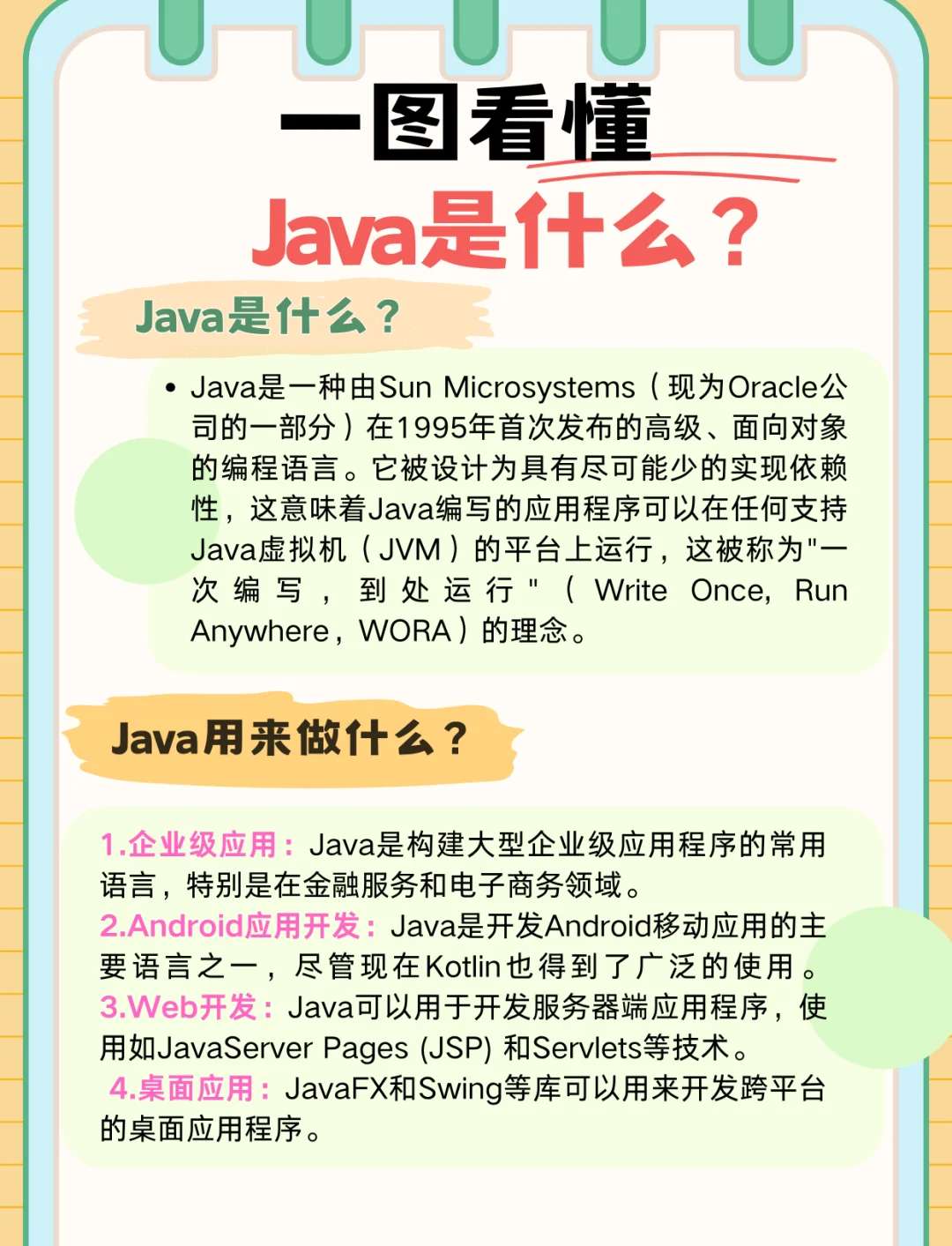 一图看懂

Java是什么？

Java是什么？

• Java是一种由Sun Microsystems（现为Oracle公司的一部分）在1995年首次发布的高级、面向对象的编程语言。它被设计为具有尽可能少的实现依赖性，这意味着Java编写的应用程序可以在任何支持Java虚拟机（JVM）的平台上运行，这被称为"一次编写，到处运行"（Write Once, Run Anywhere，WORA）的理念。

Java用来做什么？

1.企业级应用：Java是构建大型企业级应用程序的常用语言，特别是在金融服务和电子商务领域。
2.Android应用开发：Java是开发Android移动应用的主要语言之一，尽管现在Kotlin也得到了广泛的使用。
3.Web开发：Java可以用于开发服务器端应用程序，使用如JavaServer Pages (JSP) 和Servlets等技术。
4.桌面应用：JavaFX和Swing等库可以用来开发跨平台的桌面应用程序。